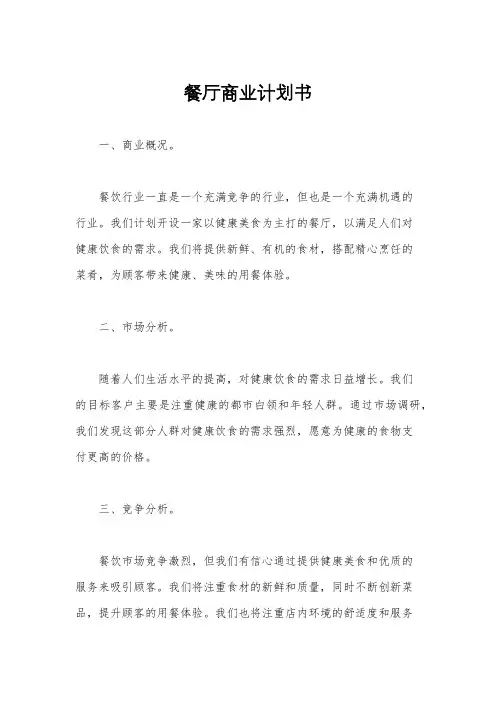 餐厅商业计划书

一、商业概况。

餐饮行业一直是一个充满竞争的行业，但也是一个充满机遇的行业。我们计划开设一家以健康美食为主打的餐厅，以满足人们对健康饮食的需求。我们将提供新鲜、有机的食材，搭配精心烹饪的菜肴，为顾客带来健康、美味的用餐体验。

二、市场分析。

随着人们生活水平的提高，对健康饮食的需求日益增长。我们的目标客户主要是注重健康的都市白领和年轻人群。通过市场调研，我们发现这部分人群对健康饮食的需求强烈，愿意为健康的食物支付更高的价格。

三、竞争分析。

餐饮市场竞争激烈，但我们有信心通过提供健康美食和优质的服务来吸引顾客。我们将注重食材的新鲜和质量，同时不断创新菜品，提升顾客的用餐体验。我们也将注重店内环境的舒适度和服务